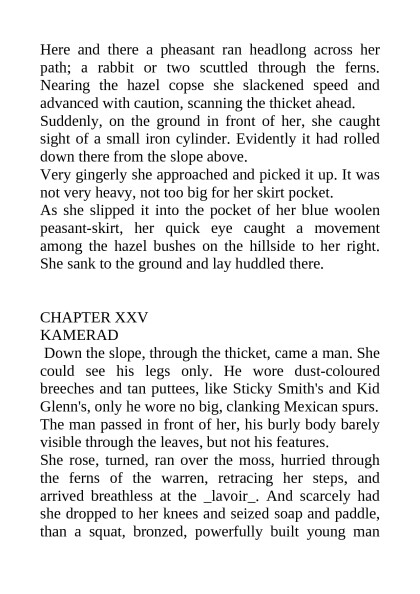 Here and there a pheasant ran headlong across her path; a rabbit or two scuttled through the ferns. Nearing the hazel copse she slackened speed and advanced with caution, scanning the thicket ahead.
Suddenly, on the ground in front of her, she caught sight of a small iron cylinder. Evidently it had rolled down there from the slope above.
Very gingerly she approached and picked it up. It was not very heavy, not too big for her skirt pocket.
As she slipped it into the pocket of her blue woolen peasant-skirt, her quick eye caught a movement among the hazel bushes on the hillside to her right. She sank to the ground and lay huddled there.

CHAPTER XXV
KAMERAD
Down the slope, through the thicket, came a man. She could see his legs only. He wore dust-coloured breeches and tan puttees, like Sticky Smith's and Kid Glenn's, only he wore no big, clanking Mexican spurs. The man passed in front of her, his burly body barely visible through the leaves, but not his features.
She rose, turned, ran over the moss, hurried through the ferns of the warren, retracing her steps, and arrived breathless at the _lavoir_. And scarcely had she dropped to her knees and seized soap and paddle, than a squat, bronzed, powerfully built young man